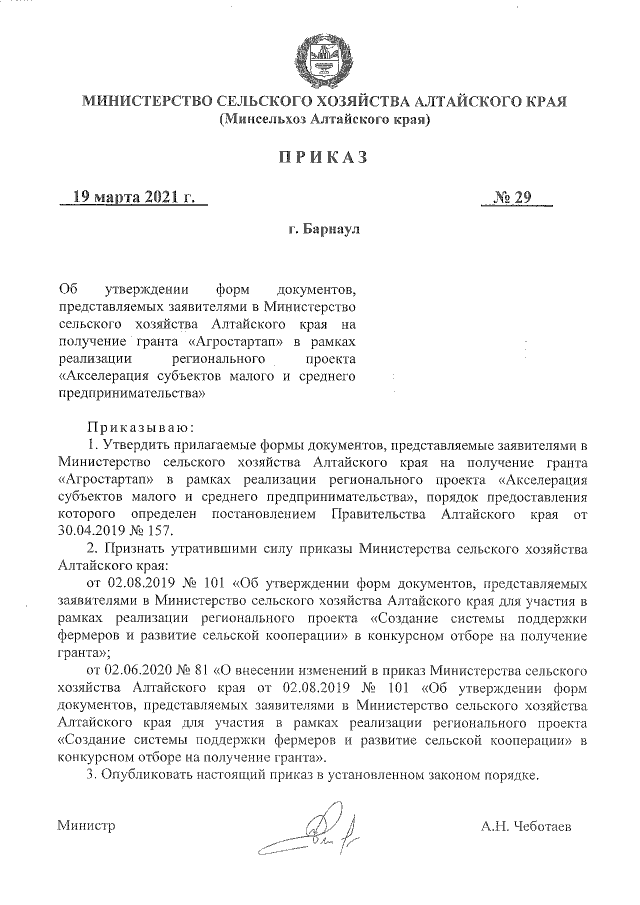 МИНИСТЕРСТВО СЕЛЬСКОГО ХОЗЯЙСТВА АЛТАЙСКОГО КРАЯ
(Минсельхоз Алтайского края)

ПРИКАЗ

19 марта 2021 г.

№ 29

г. Барнаул

Об утверждении форм документов, представляемых заявителями в Министерство сельского хозяйства Алтайского края на получение гранта «Агростартап» в рамках реализации регионального проекта «Акселерация субъектов малого и среднего предпринимательства»

Приказываю:

1. Утвердить прилагаемые формы документов, представляемые заявителями в Министерство сельского хозяйства Алтайского края на получение гранта «Агростартап» в рамках реализации регионального проекта «Акселерация субъектов малого и среднего предпринимательства», порядок предоставления которого определен постановлением Правительства Алтайского края от 30.04.2019 № 157.

2. Признать утратившими силу приказы Министерства сельского хозяйства Алтайского края:

от 02.08.2019 № 101 «Об утверждении форм документов, представляемых заявителями в Министерство сельского хозяйства Алтайского края для участия в рамках реализации регионального проекта «Создание системы поддержки фермеров и развитие сельской кооперации» в конкурсном отборе на получение гранта»;

от 02.06.2020 № 81 «О внесении изменений в приказ Министерства сельского хозяйства Алтайского края от 02.08.2019 № 101 «Об утверждении форм документов, представляемых заявителями в Министерство сельского хозяйства Алтайского края для участия в рамках реализации регионального проекта «Создание системы поддержки фермеров и развитие сельской кооперации» в конкурсном отборе на получение гранта».

3. Опубликовать настоящий приказ в установленном законом порядке.

Министр

А.Н. Чеботаев